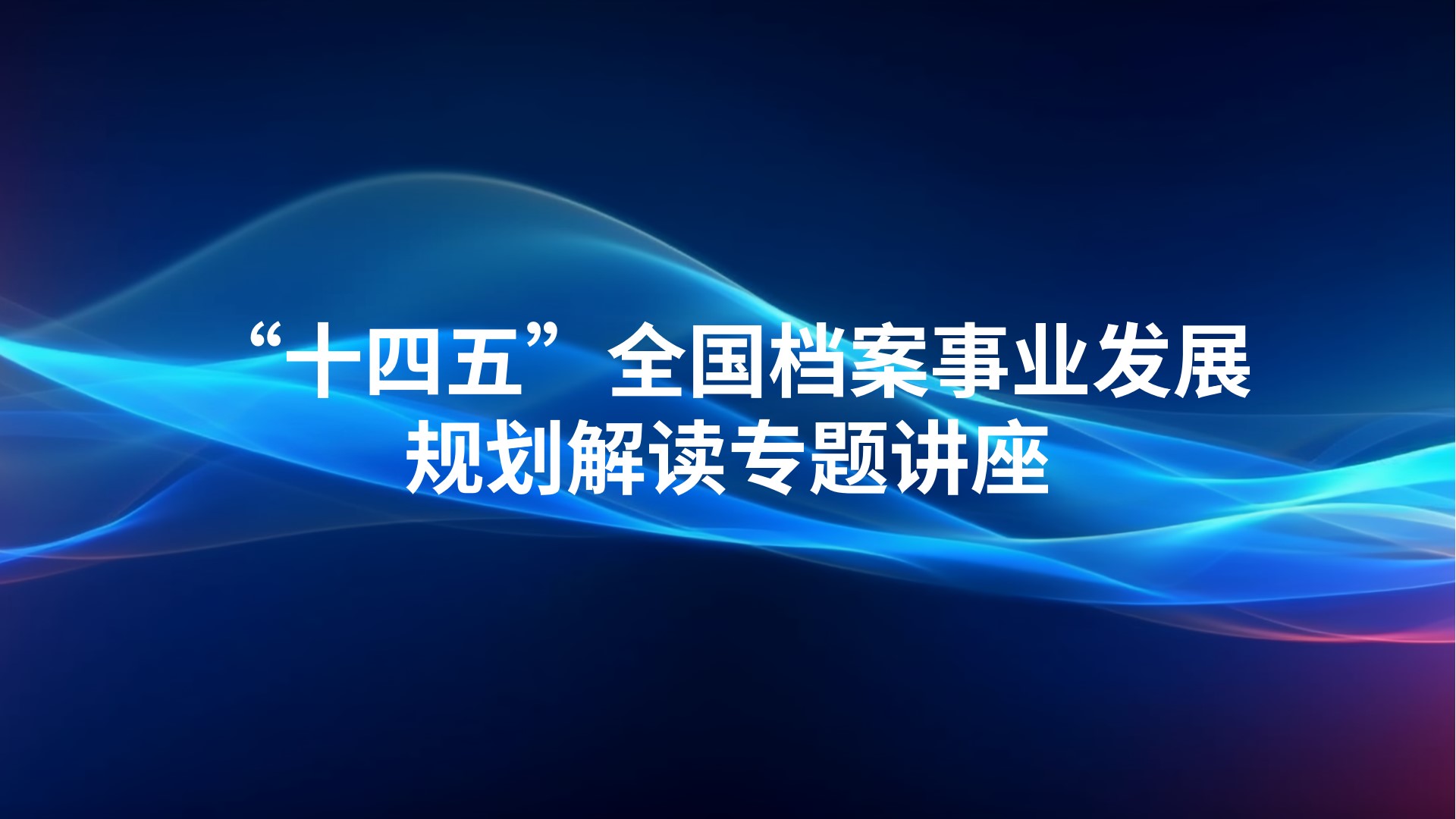 “十四五”全国档案事业发展规划解读专题讲座